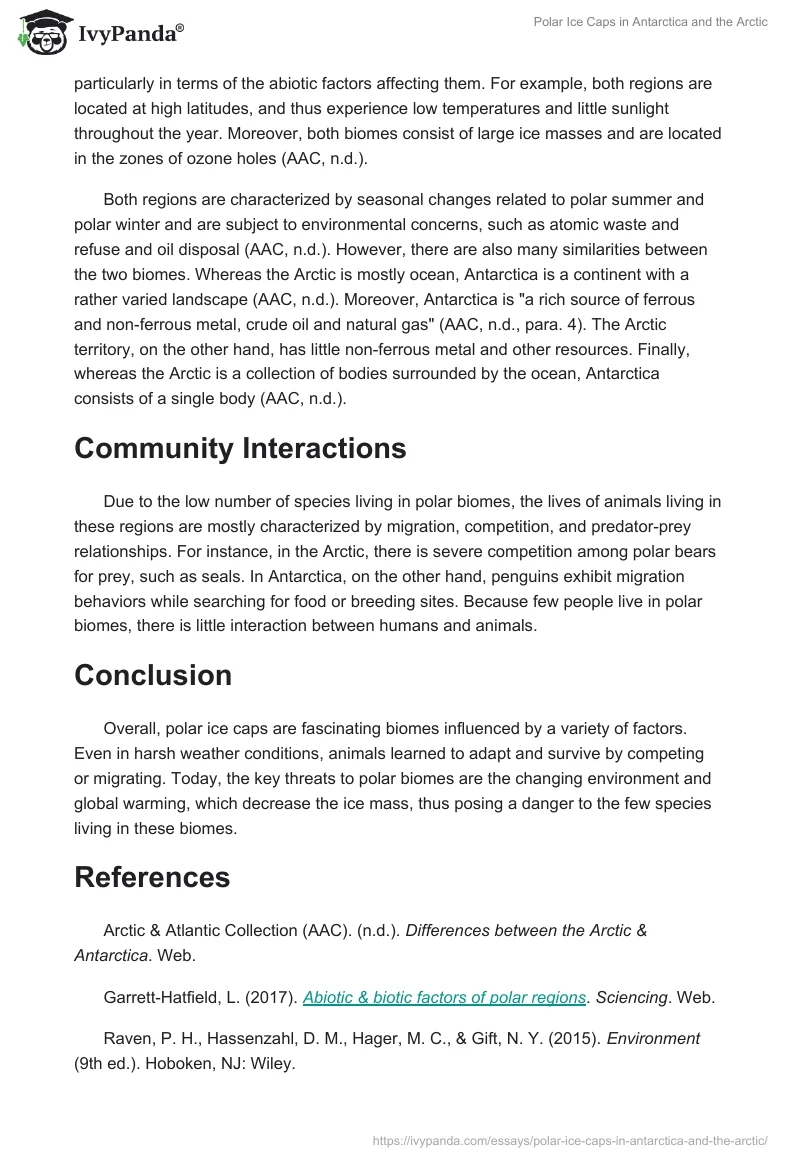 IvyPanda®

Polar Ice Caps in Antarctica and the Arctic

particularly in terms of the abiotic factors affecting them. For example, both regions are located at high latitudes, and thus experience low temperatures and little sunlight throughout the year. Moreover, both biomes consist of large ice masses and are located in the zones of ozone holes (AAC, n.d.).

Both regions are characterized by seasonal changes related to polar summer and polar winter and are subject to environmental concerns, such as atomic waste and refuse and oil disposal (AAC, n.d.). However, there are also many similarities between the two biomes. Whereas the Arctic is mostly ocean, Antarctica is a continent with a rather varied landscape (AAC, n.d.). Moreover, Antarctica is "a rich source of ferrous and non-ferrous metal, crude oil and natural gas" (AAC, n.d., para. 4). The Arctic territory, on the other hand, has little non-ferrous metal and other resources. Finally, whereas the Arctic is a collection of bodies surrounded by the ocean, Antarctica consists of a single body (AAC, n.d.).

Community Interactions

Due to the low number of species living in polar biomes, the lives of animals living in these regions are mostly characterized by migration, competition, and predator-prey relationships. For instance, in the Arctic, there is severe competition among polar bears for prey, such as seals. In Antarctica, on the other hand, penguins exhibit migration behaviors while searching for food or breeding sites. Because few people live in polar biomes, there is little interaction between humans and animals.

Conclusion

Overall, polar ice caps are fascinating biomes influenced by a variety of factors. Even in harsh weather conditions, animals learned to adapt and survive by competing or migrating. Today, the key threats to polar biomes are the changing environment and global warming, which decrease the ice mass, thus posing a danger to the few species living in these biomes.

References

Arctic & Atlantic Collection (AAC). (n.d.). Differences between the Arctic & Antarctica. Web.

Garrett-Hatfield, L. (2017). Abiotic & biotic factors of polar regions. Sciencing. Web.

Raven, P. H., Hassenzahl, D. M., Hager, M. C., & Gift, N. Y. (2015). Environment (9th ed.). Hoboken, NJ: Wiley.

https://ivypanda.com/essays/polar-ice-caps-in-antarctica-and-the-arctic/